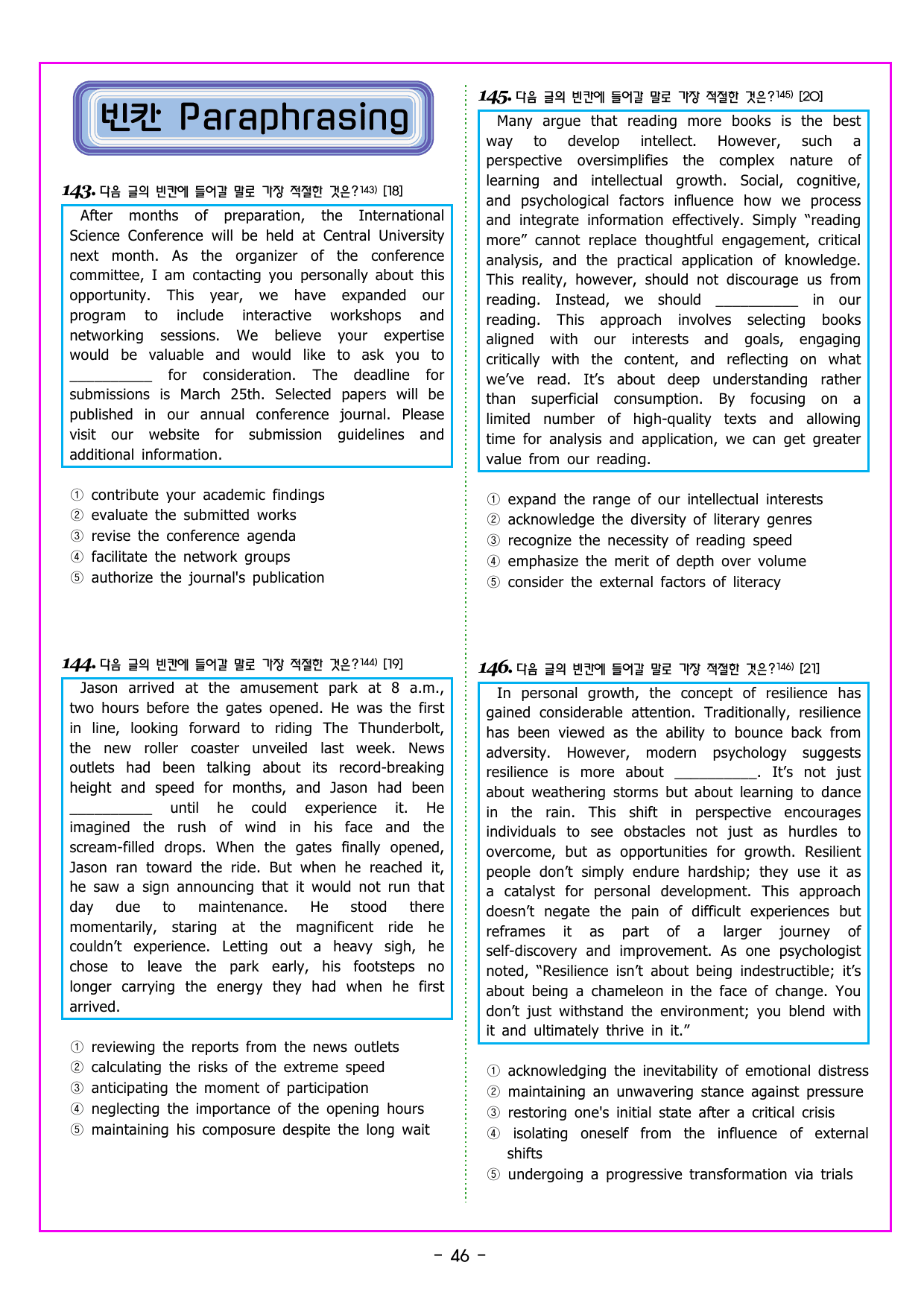 빈칸 Paraphrasing

143. 다음 글의 빈칸에 들어갈 말로 가장 적절한 것은?$^{143)}$ [18]

After months of preparation, the International Science Conference will be held at Central University next month. As the organizer of the conference committee, I am contacting you personally about this opportunity. This year, we have expanded our program to include interactive workshops and networking sessions. We believe your expertise would be valuable and would like to ask you to ____ for consideration. The deadline for submissions is March 25th. Selected papers will be published in our annual conference journal. Please visit our website for submission guidelines and additional information.

① contribute your academic findings
② evaluate the submitted works
③ revise the conference agenda
④ facilitate the network groups
⑤ authorize the journal's publication

144. 다음 글의 빈칸에 들어갈 말로 가장 적절한 것은?$^{144)}$ [19]

Jason arrived at the amusement park at 8 a.m., two hours before the gates opened. He was the first in line, looking forward to riding The Thunderbolt, the new roller coaster unveiled last week. News outlets had been talking about its record-breaking height and speed for months, and Jason had been ____ until he could experience it. He imagined the rush of wind in his face and the scream-filled drops. When the gates finally opened, Jason ran toward the ride. But when he reached it, he saw a sign announcing that it would not run that day due to maintenance. He stood there momentarily, staring at the magnificent ride he couldn't experience. Letting out a heavy sigh, he chose to leave the park early, his footsteps no longer carrying the energy they had when he first arrived.

① reviewing the reports from the news outlets
② calculating the risks of the extreme speed
③ anticipating the moment of participation
④ neglecting the importance of the opening hours
⑤ maintaining his composure despite the long wait

145. 다음 글의 빈칸에 들어갈 말로 가장 적절한 것은?$^{145)}$ [20]

Many argue that reading more books is the best way to develop intellect. However, such a perspective oversimplifies the complex nature of learning and intellectual growth. Social, cognitive, and psychological factors influence how we process and integrate information effectively. Simply "reading more" cannot replace thoughtful engagement, critical analysis, and the practical application of knowledge. This reality, however, should not discourage us from reading. Instead, we should ____ in our reading. This approach involves selecting books aligned with our interests and goals, engaging critically with the content, and reflecting on what we've read. It's about deep understanding rather than superficial consumption. By focusing on a limited number of high-quality texts and allowing time for analysis and application, we can get greater value from our reading.

① expand the range of our intellectual interests
② acknowledge the diversity of literary genres
③ recognize the necessity of reading speed
④ emphasize the merit of depth over volume
⑤ consider the external factors of literacy

146. 다음 글의 빈칸에 들어갈 말로 가장 적절한 것은?$^{146)}$ [21]

In personal growth, the concept of resilience has gained considerable attention. Traditionally, resilience has been viewed as the ability to bounce back from adversity. However, modern psychology suggests resilience is more about ____. It's not just about weathering storms but about learning to dance in the rain. This shift in perspective encourages individuals to see obstacles not just as hurdles to overcome, but as opportunities for growth. Resilient people don't simply endure hardship; they use it as a catalyst for personal development. This approach doesn't negate the pain of difficult experiences but reframes it as part of a larger journey of self-discovery and improvement. As one psychologist noted, "Resilience isn't about being indestructible; it's about being a chameleon in the face of change. You don't just withstand the environment; you blend with it and ultimately thrive in it."

① acknowledging the inevitability of emotional distress
② maintaining an unwavering stance against pressure
③ restoring one's initial state after a critical crisis
④ isolating oneself from the influence of external shifts
⑤ undergoing a progressive transformation via trials

- 46 -